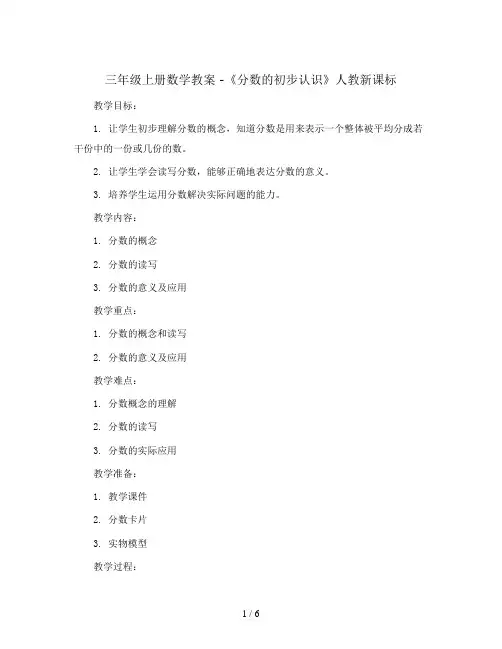 三年级上册数学教案 -《分数的初步认识》人教新课标

教学目标：

1. 让学生初步理解分数的概念，知道分数是用来表示一个整体被平均分成若干份中的一份或几份的数。

2. 让学生学会读写分数，能够正确地表达分数的意义。

3. 培养学生运用分数解决实际问题的能力。

教学内容：

1. 分数的概念

2. 分数的读写

3. 分数的意义及应用

教学重点：

1. 分数的概念和读写

2. 分数的意义及应用

教学难点：

1. 分数概念的理解

2. 分数的读写

3. 分数的实际应用

教学准备：

1. 教学课件

2. 分数卡片

3. 实物模型

教学过程：

1 / 6